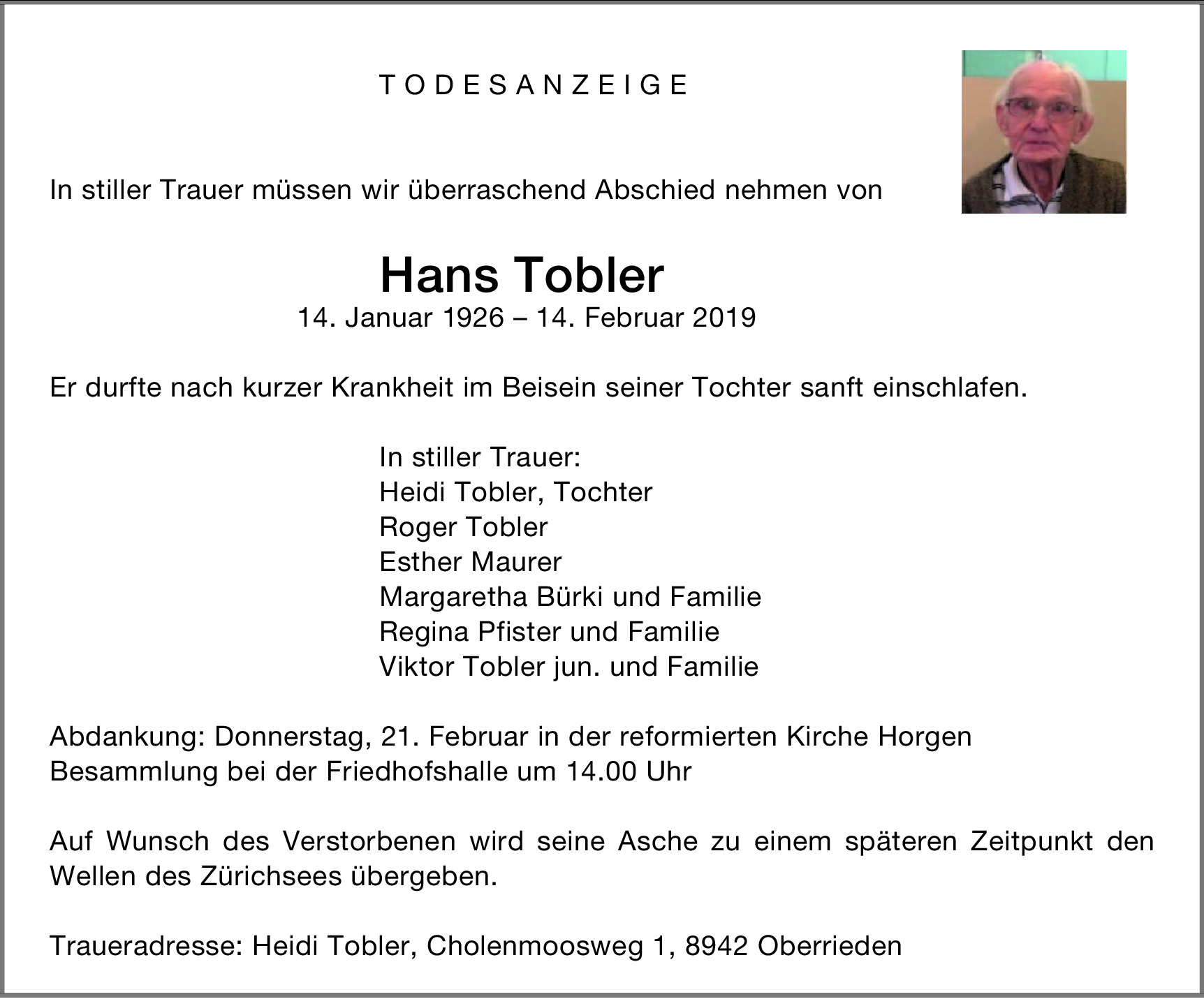 TODESANZEIGE

In stiller Trauer müssen wir überraschend Abschied nehmen von

Hans Tobler
14. Januar 1926 – 14. Februar 2019

Er durfte nach kurzer Krankheit im Beisein seiner Tochter sanft einschlafen.

In stiller Trauer:
Heidi Tobler, Tochter
Roger Tobler
Esther Maurer
Margaretha Bürki und Familie
Regina Pfister und Familie
Viktor Tobler jun. und Familie

Abdankung: Donnerstag, 21. Februar in der reformierten Kirche Horgen
Besammlung bei der Friedhofshalle um 14.00 Uhr

Auf Wunsch des Verstorbenen wird seine Asche zu einem späteren Zeitpunkt den Wellen des Zürichsees übergeben.

Traueradresse: Heidi Tobler, Cholenmoosweg 1, 8942 Oberrieden